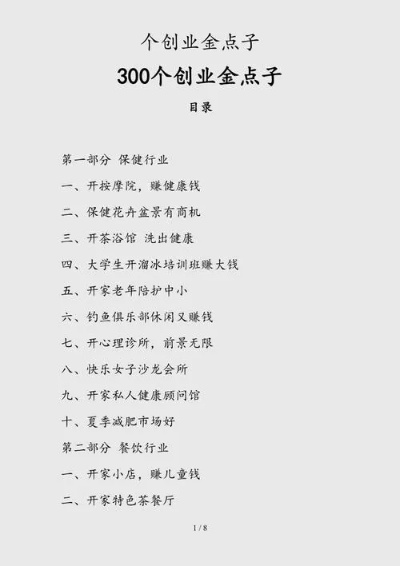 个创业金点子

300个创业金点子

目录

第一部分 保健行业

一、开按摩院，赚健康钱

二、保健花卉盆景有商机

三、开茶浴馆 洗出健康

四、大学生开溜冰培训班赚大钱

五、开家老年陪护中小

六、钓鱼俱乐部休闲又赚钱

七、开心理诊所，前景无限

八、快乐女子沙龙会所

九、开家私人健康顾问馆

十、夏季减肥市场好

第二部分 餐饮行业

一、开家小店，赚儿童钱

二、开家特色茶餐厅

1 / 8